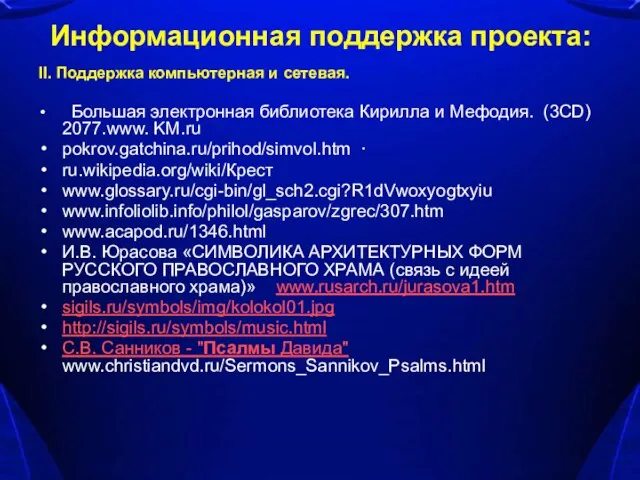 Информационная поддержка проекта:

II. Поддержка компьютерная и сетевая.

• Большая электронная библиотека Кирилла и Мефодия. (3CD) 2077.www. KM.ru
• pokrov.gatchina.ru/prihod/simvol.htm ·
• ru.wikipedia.org/wiki/Крест
• www.glossary.ru/cgi-bin/gl_sch2.cgi?R1dVwoxyogtxyiu
• www.infoliolib.info/philol/gasparov/zgrec/307.htm
• www.acapod.ru/1346.html
• И.В. Юрасова «СИМВОЛИКА АРХИТЕКТУРНЫХ ФОРМ РУССКОГО ПРАВОСЛАВНОГО ХРАМА (связь с идеей православного храма)» www.rusarch.ru/jurasova1.htm
• sigils.ru/symbols/img/kolokol01.jpg
• http://sigils.ru/symbols/music.html
• С.В. Санников - "Псалмы Давида" www.christiandvd.ru/Sermons_Sannikov_Psalms.html